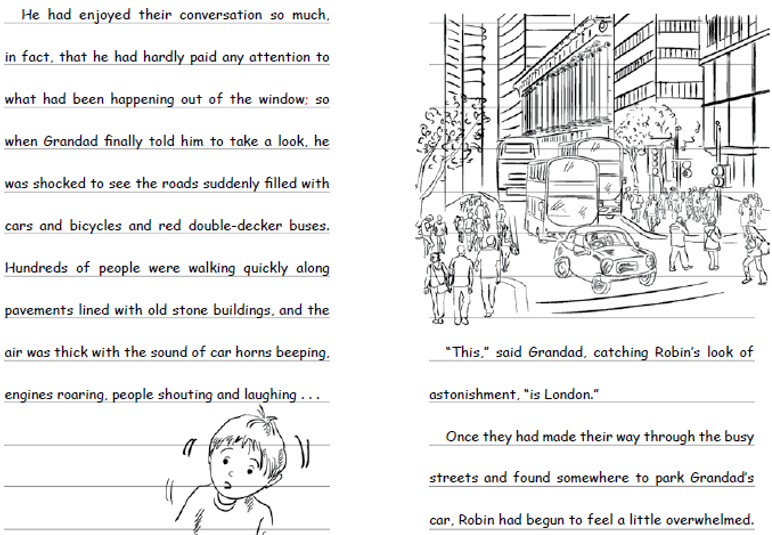 He had enjoyed their conversation so much, in fact, that he had hardly paid any attention to what had been happening out of the window; so when Grandad finally told him to take a look, he was shocked to see the roads suddenly filled with cars and bicycles and red double-decker buses. Hundreds of people were walking quickly along pavements lined with old stone buildings, and the air was thick with the sound of car horns beeping, engines roaring, people shouting and laughing . . .

"This," said Grandad, catching Robin's look of astonishment, "is London."

Once they had made their way through the busy streets and found somewhere to park Grandad's car, Robin had begun to feel a little overwhelmed.